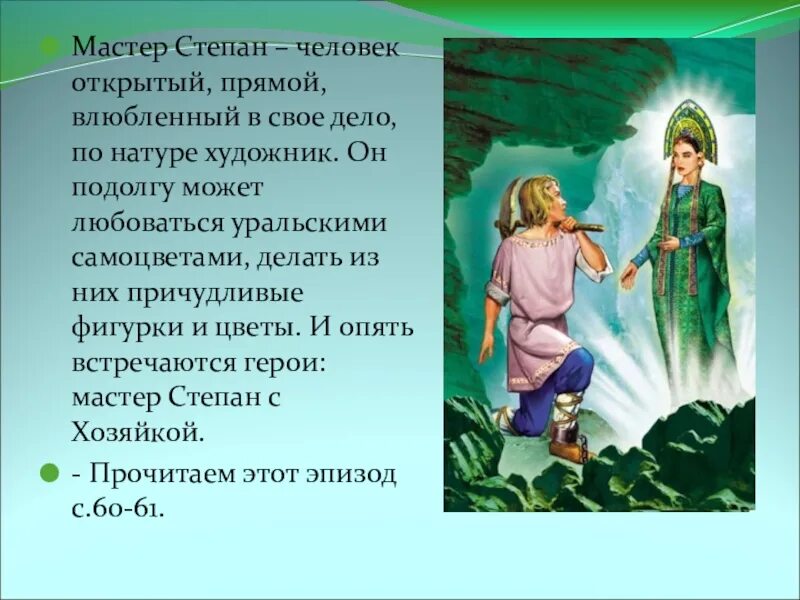 Мастер Степан – человек открытый, прямой, влюбленный в свое дело, по натуре художник. Он подолгу может любоваться уральскими самоцветами, делать из них причудливые фигурки и цветы. И опять встречаются герои: мастер Степан с Хозяйкой.

- Прочитаем этот эпизод с.60-61.